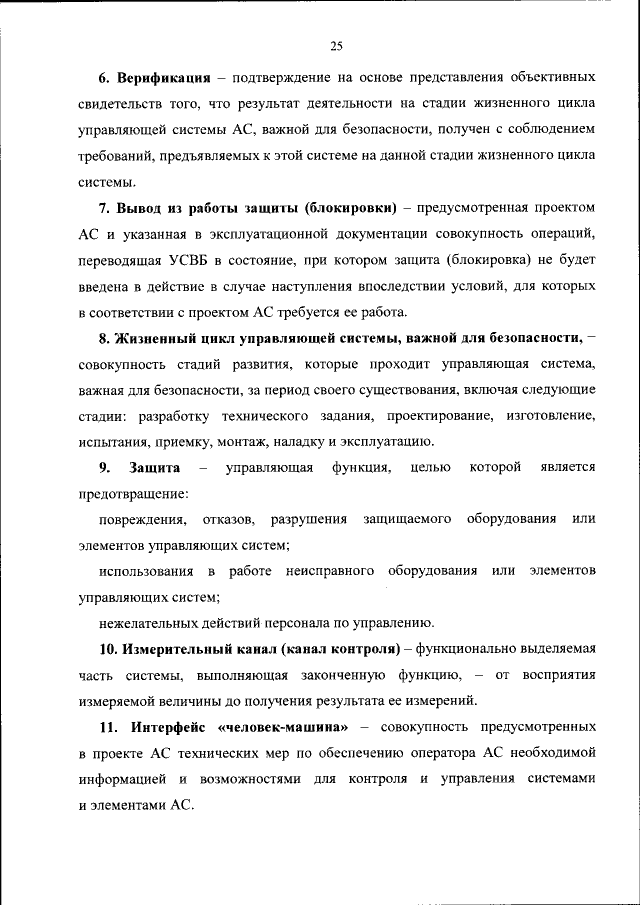 25

6. Верификация – подтверждение на основе представления объективных свидетельств того, что результат деятельности на стадии жизненного цикла управляющей системы АС, важной для безопасности, получен с соблюдением требований, предъявляемых к этой системе на данной стадии жизненного цикла системы.

7. Вывод из работы защиты (блокировки) – предусмотренная проектом АС и указанная в эксплуатационной документации совокупность операций, переводящая УСВБ в состояние, при котором защита (блокировка) не будет введена в действие в случае наступления впоследствии условий, для которых в соответствии с проектом АС требуется ее работа.

8. Жизненный цикл управляющей системы, важной для безопасности, – совокупность стадий развития, которые проходит управляющая система, важная для безопасности, за период своего существования, включая следующие стадии: разработку технического задания, проектирование, изготовление, испытания, приемку, монтаж, наладку и эксплуатацию.

9. Защита – управляющая функция, целью которой является предотвращение:

повреждения, отказов, разрушения защищаемого оборудования или элементов управляющих систем;

использования в работе неисправного оборудования или элементов управляющих систем;

нежелательных действий персонала по управлению.

10. Измерительный канал (канал контроля) – функционально выделяемая часть системы, выполняющая законченную функцию, – от восприятия измеряемой величины до получения результата ее измерений.

11. Интерфейс «человек-машина» – совокупность предусмотренных в проекте АС технических мер по обеспечению оператора АС необходимой информацией и возможностями для контроля и управления системами и элементами АС.